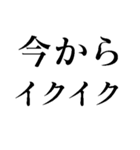 今から
イクイク